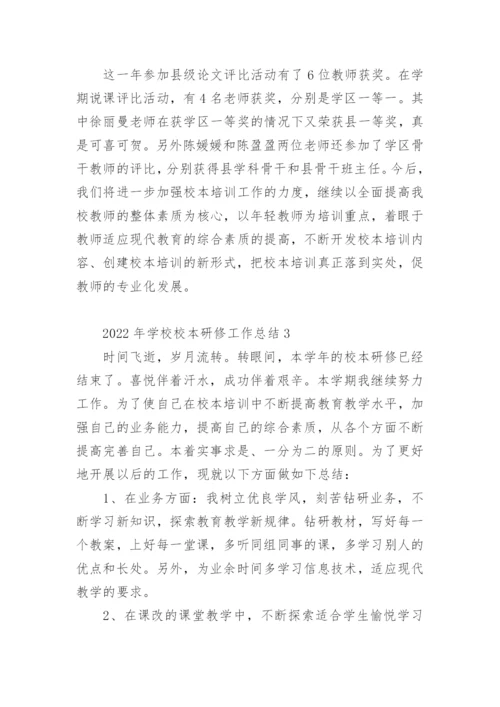 这一年参加县级论文评比活动有了6位教师获奖。在学期说课评比活动，有4名老师获奖，分别是学区一等一。其中徐丽曼老师在获学区一等奖的情况下又荣获县一等奖，真是可喜可贺。另外陈媛媛和陈盈盈两位老师还参加了学区骨干教师的评比，分别获得县学科骨干和县骨干班主任。今后，我们将进一步加强校本培训工作的力度，继续以全面提高我校教师的整体素质为核心，以年轻教师为培训重点，着眼于教师适应现代教育的综合素质的提高，不断开发校本培训内容、创建校本培训的新形式，把校本培训真正落到实处，促教师的专业化发展。

2022年学校校本研修工作总结3

时间飞逝，岁月流转。转眼间，本学年的校本研修已经结束了。喜悦伴着汗水，成功伴着艰辛。本学期我继续努力工作。为了使自己在校本培训中不断提高教育教学水平，加强自己的业务能力，提高自己的综合素质，从各个方面不断提高完善自己。本着实事求是、一分为二的原则。为了更好地开展以后的工作，现就以下方面做如下总结：

1、在业务方面：我树立优良学风，刻苦钻研业务，不断学习新知识，探索教育教学新规律。钻研教材，写好每一个教案，上好每一堂课，多听同组同事的课，多学习别人的优点和长处。另外，为业余时间多学习信息技术，适应现代教学的要求。

2、在课改的课堂教学中，不断探索适合学生愉悦学习